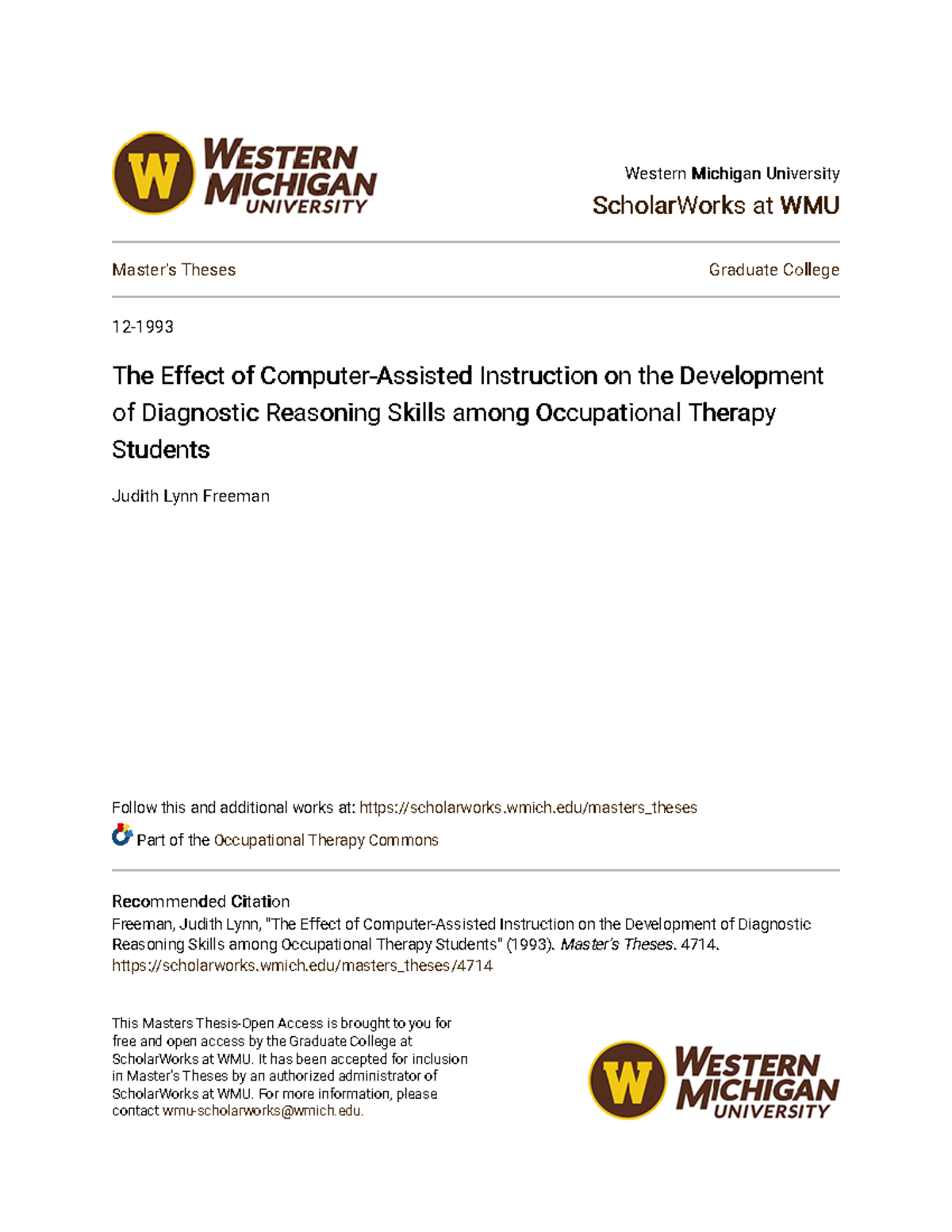 W WESTERN MICHIGAN UNIVERSITY

Western Michigan University
ScholarWorks at WMU

Master's Theses

Graduate College

12-1993

The Effect of Computer-Assisted Instruction on the Development of Diagnostic Reasoning Skills among Occupational Therapy Students

Judith Lynn Freeman

Follow this and additional works at: https://scholarworks.wmich.edu/masters_theses

Part of the Occupational Therapy Commons

Recommended Citation
Freeman, Judith Lynn, "The Effect of Computer-Assisted Instruction on the Development of Diagnostic Reasoning Skills among Occupational Therapy Students" (1993). Master's Theses. 4714. https://scholarworks.wmich.edu/masters_theses/4714

This Masters Thesis-Open Access is brought to you for free and open access by the Graduate College at ScholarWorks at WMU. It has been accepted for inclusion in Master's Theses by an authorized administrator of ScholarWorks at WMU. For more information, please contact wmu-scholarworks@wmich.edu.

W WESTERN MICHIGAN UNIVERSITY